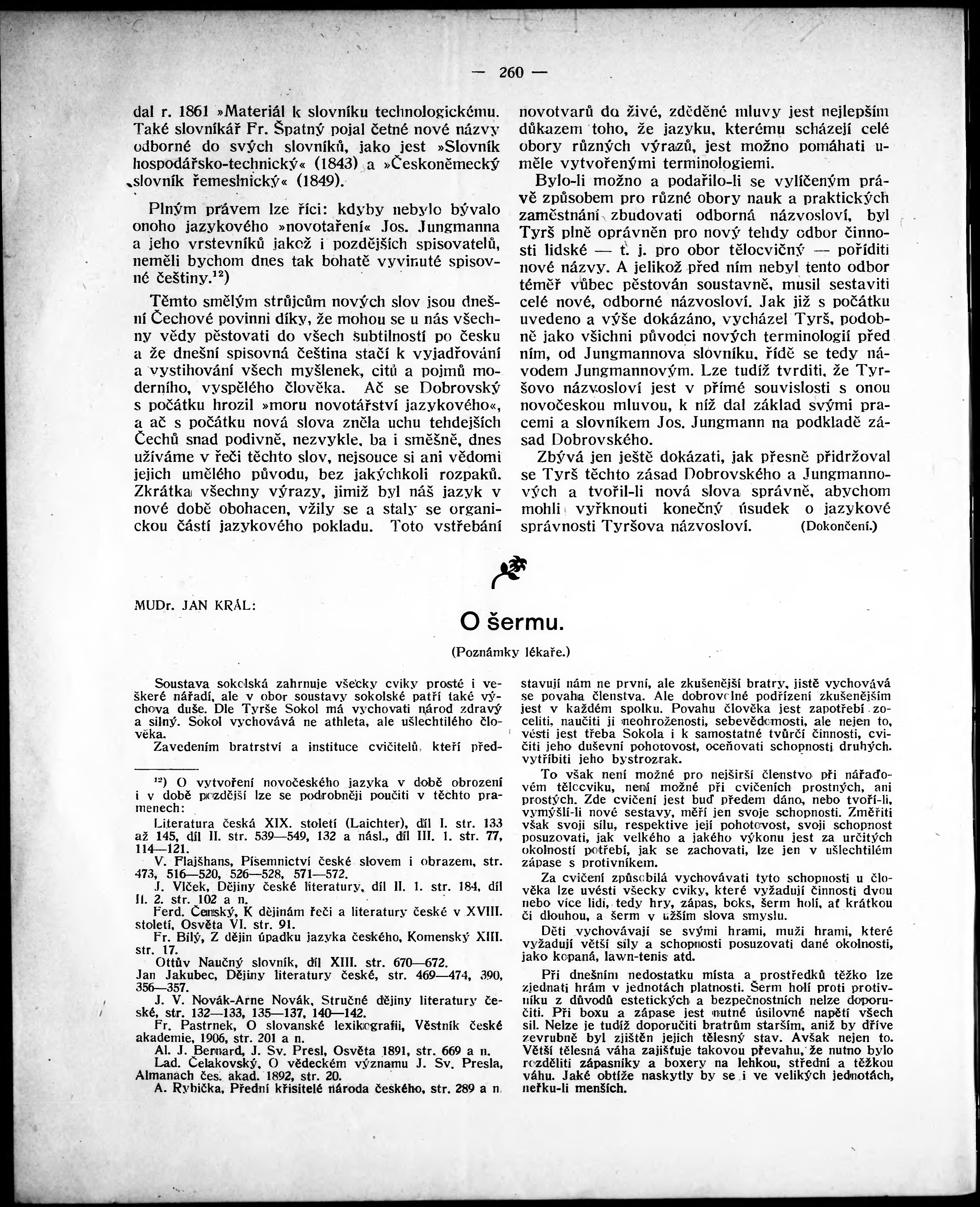 — 260 —

dal r. 1861 »Materiál k slovníku technologickému. Také slovníkář Fr. Špatný pojal četné nové názvy odborné do svých slovníků, jako jest »Slovník hospodářsko-technický« (1843) a »Českoněmecký slovník řemeslnický« (1849).

Plným právem lze říci: kdyby nebylo bývalo onoho jazykového »novotaření« Jos. Jungmanna a jeho vrstevníků jakož i pozdějších spisovatelů, neměli bychom dnes tak bohatě vyvinuté spisovné češtiny.$^{12}$)

Těmto smělým strůjcům nových slov jsou dnešní Čechové povinni díky, že mohou se u nás všechny vědy pěstovati do všech subtilností po česku a že dnešní spisovná čeština stačí k vyjadřování a vystihování všech myšlenek, citů a pojmů moderního, vyspělého člověka. Ač se Dobrovský s počátku hrozil »moru novotářství jazykového«, a ač s počátku nová slova zněla uchu tehdejších Čechů snad podivně, nezvykle, ba i směšně, dnes užíváme v řeči těchto slov, nejsouce si ani vědomi jejich umělého původu, bez jakýchkoli rozpaků. Zkrátka všechny výrazy, jimiž byl náš jazyk v nové době obohacen, vžily se a staly se organickou částí jazykového pokladu. Toto vstřebání novotvarů do živé, zděděné mluvy jest nejlepším důkazem toho, že jazyku, kterému scházejí celé obory různých výrazů, jest možno pomáhati uměle vytvořenými terminologiemi.

Bylo-li možno a podařilo-li se vylíčeným právě způsobem pro různé obory nauk a praktických zaměstnání zbudovati odborná názvosloví, byl Tyrš plně oprávněn pro nový tehdy odbor činnosti lidské — t. j. pro obor tělocvičný — poříditi nové názvy. A jelikož před ním nebyl tento odbor téměř vůbec pěstován soustavně, musil sestaviti celé nové, odborné názvosloví. Jak již s počátku uvedeno a výše dokázáno, vycházel Tyrš, podobně jako všichni původci nových terminologií před ním, od Jungmannova slovníku, řídě se tedy návodem Jungmannovým. Lze tudíž tvrditi, že Tyršovo názvosloví jest v přímé souvislosti s onou novočeskou mluvou, k níž dal základ svými pracemi a slovníkem Jos. Jungmann na podkladě zásad Dobrovského.

Zbývá jen ještě dokázati, jak přesně přidržoval se Tyrš těchto zásad Dobrovského a Jungmannových a tvořil-li nová slova správně, abychom mohli vyřknouti konečný úsudek o jazykové správnosti Tyršova názvosloví. (Dokončení.)

MUDr. JAN KRÁL:

O šermu.

(Poznámky lékaře.)

Soustava sokolská zahrnuje všecky cviky prosté i veškeré nářadí, ale v obor soustavy sokolské patří také výchova duše. Dle Tyrše Sokol má vychovati národ zdravý a silný. Sokol vychovává ne athleta, ale ušlechtilého člověka.

Zavedením bratrství a instituce cvičitelů, kteří představují nám ne první, ale zkušenější bratry, jistě vychovává se povaha členstva. Ale dobrovolné podřízení zkušenějším jest v každém spolku. Povahu člověka jest zapotřebí zoceliti, naučiti ji neohroženosti, sebevědomosti, ale nejen to, vésti jest třeba Sokola i k samostatné tvůrčí činnosti, cvičiti jeho duševní pohotovost, oceňovati schopnosti druhých, vytříbiti jeho bystrozrak.

To však není možné pro nejširší členstvo při nářaďovém tělocviku, není možné při cvičeních prostných, ani prostých. Zde cvičení jest buď předem dáno, nebo tvoří-li, vymýšlí-li nové sestavy, měří jen svoje schopnosti. Změřiti však svoji sílu, respektive její pohotovost, svoji schopnost posuzovati, jak velkého a jakého výkonu jest za určitých okolností potřebí, jak se zachovati, lze jen v ušlechtilém zápase s protivníkem.

Za cvičení způsobilá vychovávati tyto schopnosti u člověka lze uvésti všecky cviky, které vyžadují činnosti dvou nebo více lidí, tedy hry, zápas, boks, šerm holí, ať krátkou či dlouhou, a šerm v užším slova smyslu.

Děti vychovávají se svými hrami, muži hrami, které vyžadují větší síly a schopnosti posuzovati dané okolnosti, jako kopaná, lawn-tenis atd.

Při dnešním nedostatku místa a prostředků těžko lze zjednati hrám v jednotách platnosti. Šerm holí proti protivníku z důvodů estetických a bezpečnostních nelze doporučiti. Při boxu a zápase jest nutné úsilovné napětí všech sil. Nelze je tudíž doporučiti bratrům starším, aniž by dříve zevrubně byl zjištěn jejich tělesný stav. Avšak nejen to. Větší tělesná váha zajišťuje takovou převahu, že nutno bylo rozděliti zápasníky a boxery na lehkou, střední a těžkou váhu. Jaké obtíže naskytly by se i ve velikých jednotách, neřku-li menších.

$^{12}$) O vytvoření novočeského jazyka v době obrození i v době pozdější lze se podrobněji poučiti v těchto pramenech:

Literatura česká XIX. století (Laichter), díl I. str. 133 až 145, díl II. str. 539—549, 132 a násl., díl III. 1. str. 77, 114—121.

V. Flajšhans, Písemnictví české slovem i obrazem, str. 473, 516—520, 526—528, 571—572.

J. Vlček, Dějiny české literatury, díl II. 1. str. 184, díl II. 2. str. 102 a n.

Ferd. Čenský, K dějinám řeči a literatury české v XVIII. století, Osvěta VI. str. 91.

Fr. Bílý, Z dějin úpadku jazyka českého, Komenský XIII. str. 17.

Ottův Naučný slovník, díl XIII. str. 670—672.

Jan Jakubec, Dějiny literatury české, str. 469—474, 390, 356—357.

J. V. Novák-Arne Novák, Stručné dějiny literatury české, str. 132—133, 135—137, 140—142.

Fr. Pastrnek, O slovanské lexikografii, Věstník české akademie, 1906, str. 201 a n.

Al. J. Bernard, J. Sv. Presl, Osvěta 1891, str. 669 a n.

Lad. Čelakovský, O vědeckém významu J. Sv. Presla, Almanach čes. akad. 1892, str. 20.

A. Rybička, Přední křisitelé národa českého, str. 289 a n.